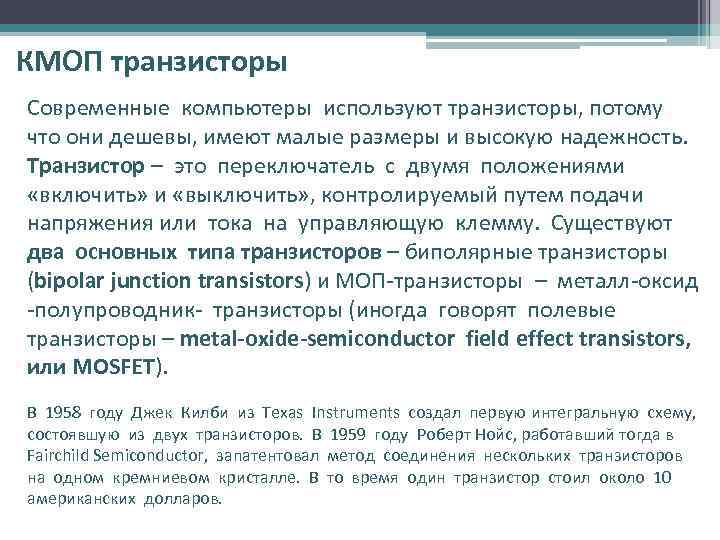 КМОП транзисторы

Современные компьютеры используют транзисторы, потому что они дешевы, имеют малые размеры и высокую надежность. Транзистор – это переключатель с двумя положениями «включить» и «выключить», контролируемый путем подачи напряжения или тока на управляющую клемму. Существуют два основных типа транзисторов – биполярные транзисторы (bipolar junction transistors) и МОП-транзисторы – металл-оксид -полупроводник- транзисторы (иногда говорят полевые транзисторы – metal-oxide-semiconductor field effect transistors, или MOSFET).

В 1958 году Джек Килби из Texas Instruments создал первую интегральную схему, состоявшую из двух транзисторов. В 1959 году Роберт Нойс, работавший тогда в Fairchild Semiconductor, запатентовал метод соединения нескольких транзисторов на одном кремниевом кристалле. В то время один транзистор стоил около 10 американских долларов.